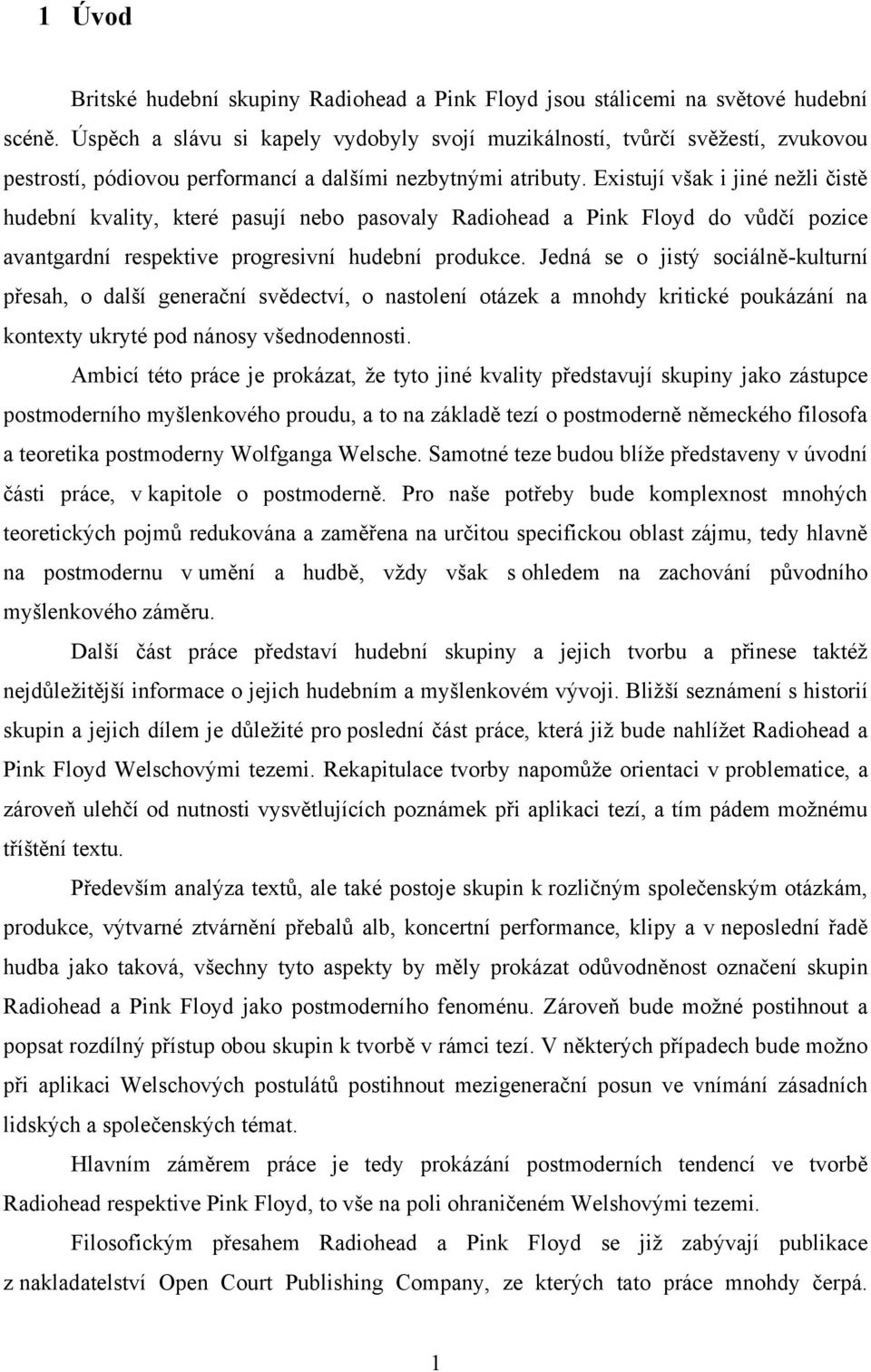 1 Úvod

Britské hudební skupiny Radiohead a Pink Floyd jsou stálicemi na světové hudební scéně. Úspěch a slávu si kapely vydobyly svojí muzikálností, tvůrčí svěžestí, zvukovou pestrostí, pódiovou performancí a dalšími nezbytnými atributy. Existují však i jiné nežli čistě hudební kvality, které pasují nebo pasovaly Radiohead a Pink Floyd do vůdčí pozice avantgardní respektive progresivní hudební produkce. Jedná se o jistý sociálně-kulturní přesah, o další generační svědectví, o nastolení otázek a mnohdy kritické poukázání na kontexty ukryté pod nánosy všednodennosti.

Ambicí této práce je prokázat, že tyto jiné kvality představují skupiny jako zástupce postmoderního myšlenkového proudu, a to na základě tezí o postmoderně německého filosofa a teoretika postmoderny Wolfganga Welsche. Samotné teze budou blíže představeny v úvodní části práce, v kapitole o postmoderně. Pro naše potřeby bude komplexnost mnohých teoretických pojmů redukována a zaměřena na určitou specifickou oblast zájmu, tedy hlavně na postmodernu v umění a hudbě, vždy však s ohledem na zachování původního myšlenkového záměru.

Další část práce představí hudební skupiny a jejich tvorbu a přinese taktéž nejdůležitější informace o jejich hudebním a myšlenkovém vývoji. Bližší seznámení s historií skupin a jejich dílem je důležité pro poslední část práce, která již bude nahlížet Radiohead a Pink Floyd Welschovými tezemi. Rekapitulace tvorby napomůže orientaci v problematice, a zároveň ulehčí od nutnosti vysvětlujících poznámek při aplikaci tezí, a tím pádem možnému tříštění textu.

Především analýza textů, ale také postoje skupin k rozličným společenským otázkám, produkce, výtvarné ztvárnění přebalů alb, koncertní performance, klipy a v neposlední řadě hudba jako taková, všechny tyto aspekty by měly prokázat odůvodněnost označení skupin Radiohead a Pink Floyd jako postmoderního fenoménu. Zároveň bude možné postihnout a popsat rozdílný přístup obou skupin k tvorbě v rámci tezí. V některých případech bude možno při aplikaci Welschových postulátů postihnout mezigenerační posun ve vnímání zásadních lidských a společenských témat.

Hlavním záměrem práce je tedy prokázání postmoderních tendencí ve tvorbě Radiohead respektive Pink Floyd, to vše na poli ohraničeném Welshovými tezemi.

Filosofickým přesahem Radiohead a Pink Floyd se již zabývají publikace z nakladatelství Open Court Publishing Company, ze kterých tato práce mnohdy čerpá.

1